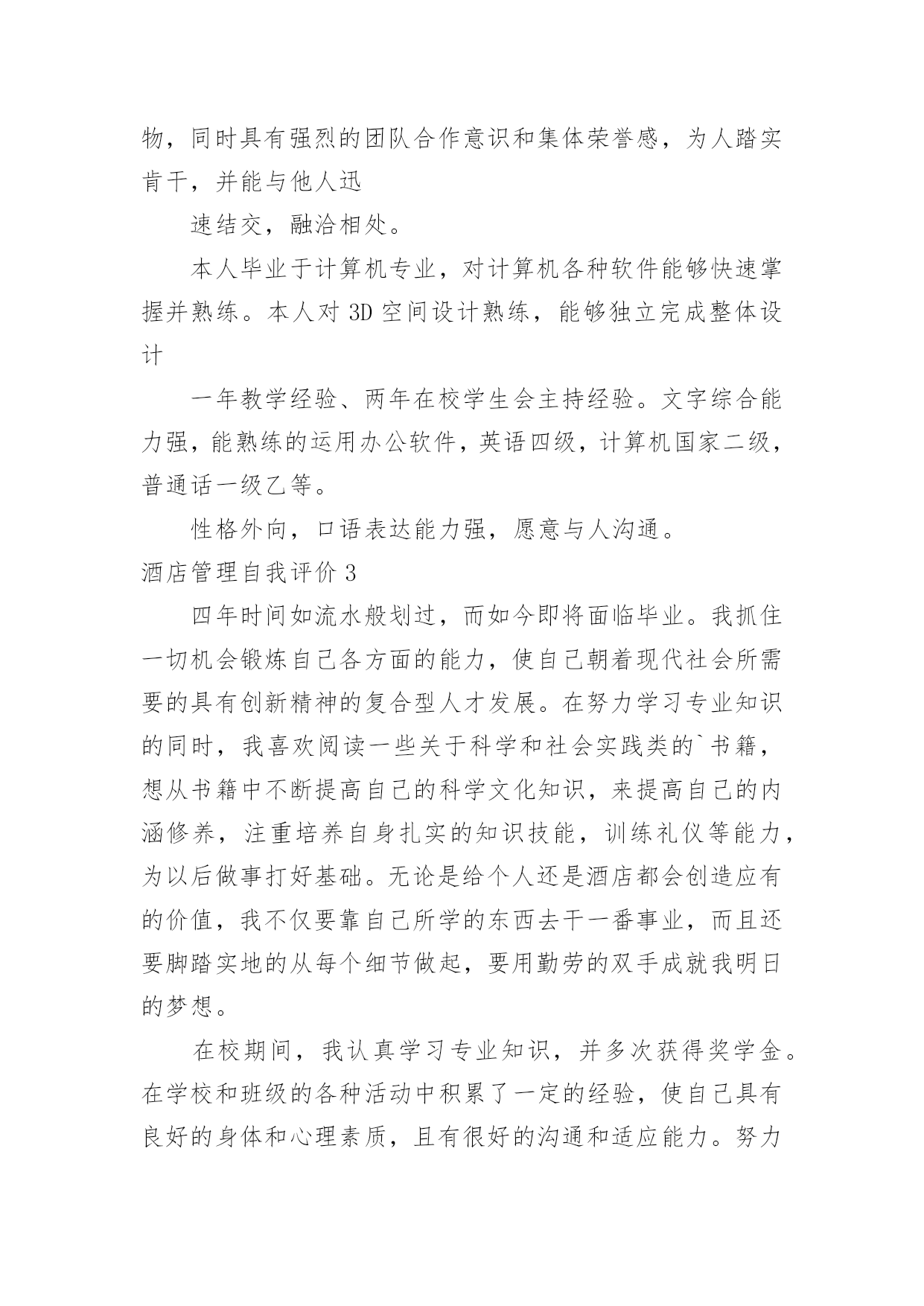 物，同时具有强烈的团队合作意识和集体荣誉感，为人踏实肯干，并能与他人迅

速结交，融洽相处。

本人毕业于计算机专业，对计算机各种软件能够快速掌握并熟练。本人对 3D 空间设计熟练，能够独立完成整体设计

一年教学经验、两年在校学生会主持经验。文字综合能力强，能熟练的运用办公软件，英语四级，计算机国家二级，普通话一级乙等。

性格外向，口语表达能力强，愿意与人沟通。

酒店管理自我评价 3

四年时间如流水般划过，而如今即将面临毕业。我抓住一切机会锻炼自己各方面的能力，使自己朝着现代社会所需要的具有创新精神的复合型人才发展。在努力学习专业知识的同时，我喜欢阅读一些关于科学和社会实践类的`书籍，想从书籍中不断提高自己的科学文化知识，来提高自己的内涵修养，注重培养自身扎实的知识技能，训练礼仪等能力，为以后做事打好基础。无论是给个人还是酒店都会创造应有的价值，我不仅要靠自己所学的东西去干一番事业，而且还要脚踏实地的从每个细节做起，要用勤劳的双手成就我明日的梦想。

在校期间，我认真学习专业知识，并多次获得奖学金。在学校和班级的各种活动中积累了一定的经验，使自己具有良好的身体和心理素质，且有很好的沟通和适应能力。努力